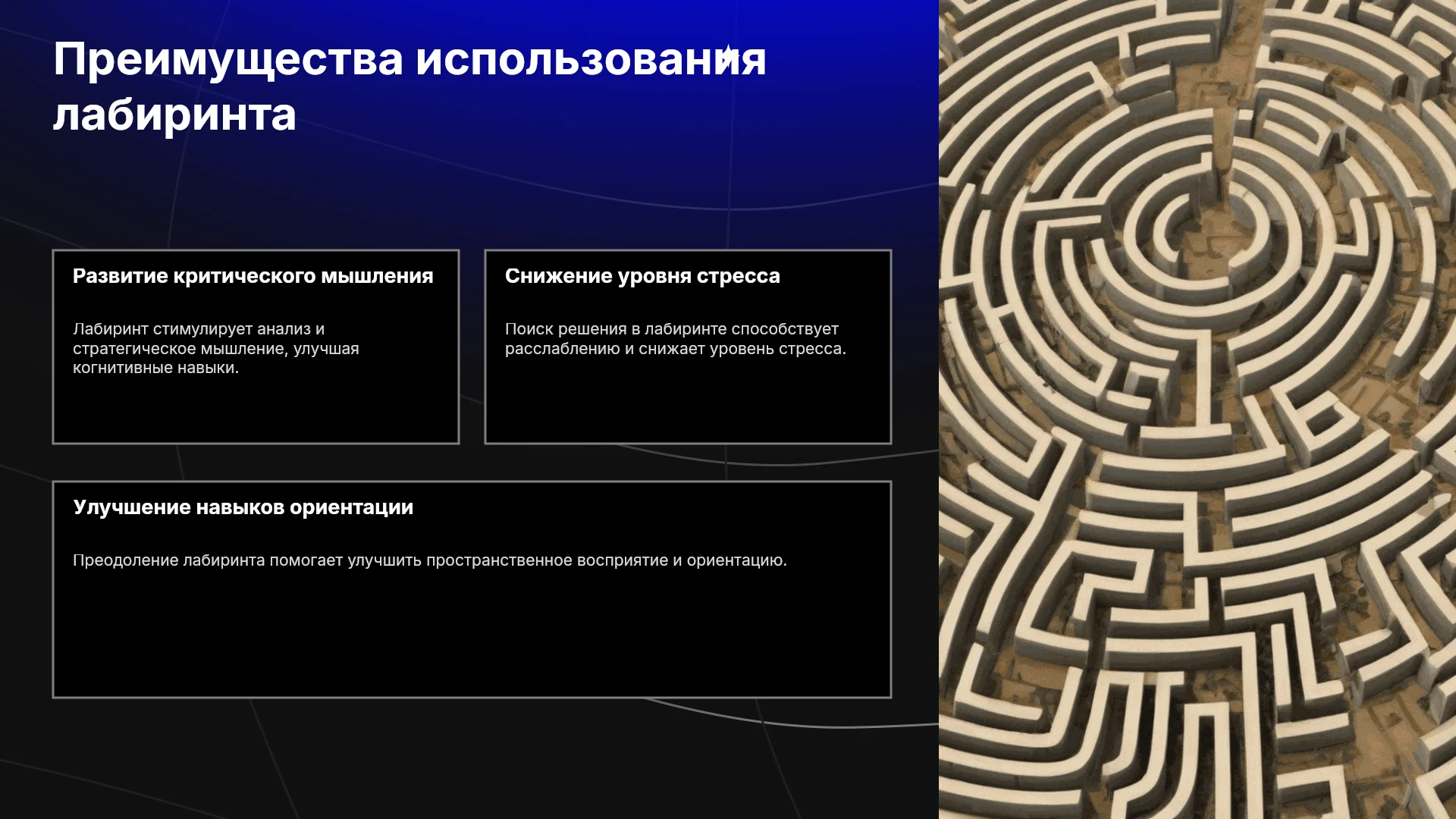 Преимущества использования лабиринта

Развитие критического мышления

Лабиринт стимулирует анализ и стратегическое мышление, улучшая когнитивные навыки.

Снижение уровня стресса

Поиск решения в лабиринте способствует расслаблению и снижает уровень стресса.

Улучшение навыков ориентации

Преодоление лабиринта помогает улучшить пространственное восприятие и ориентацию.